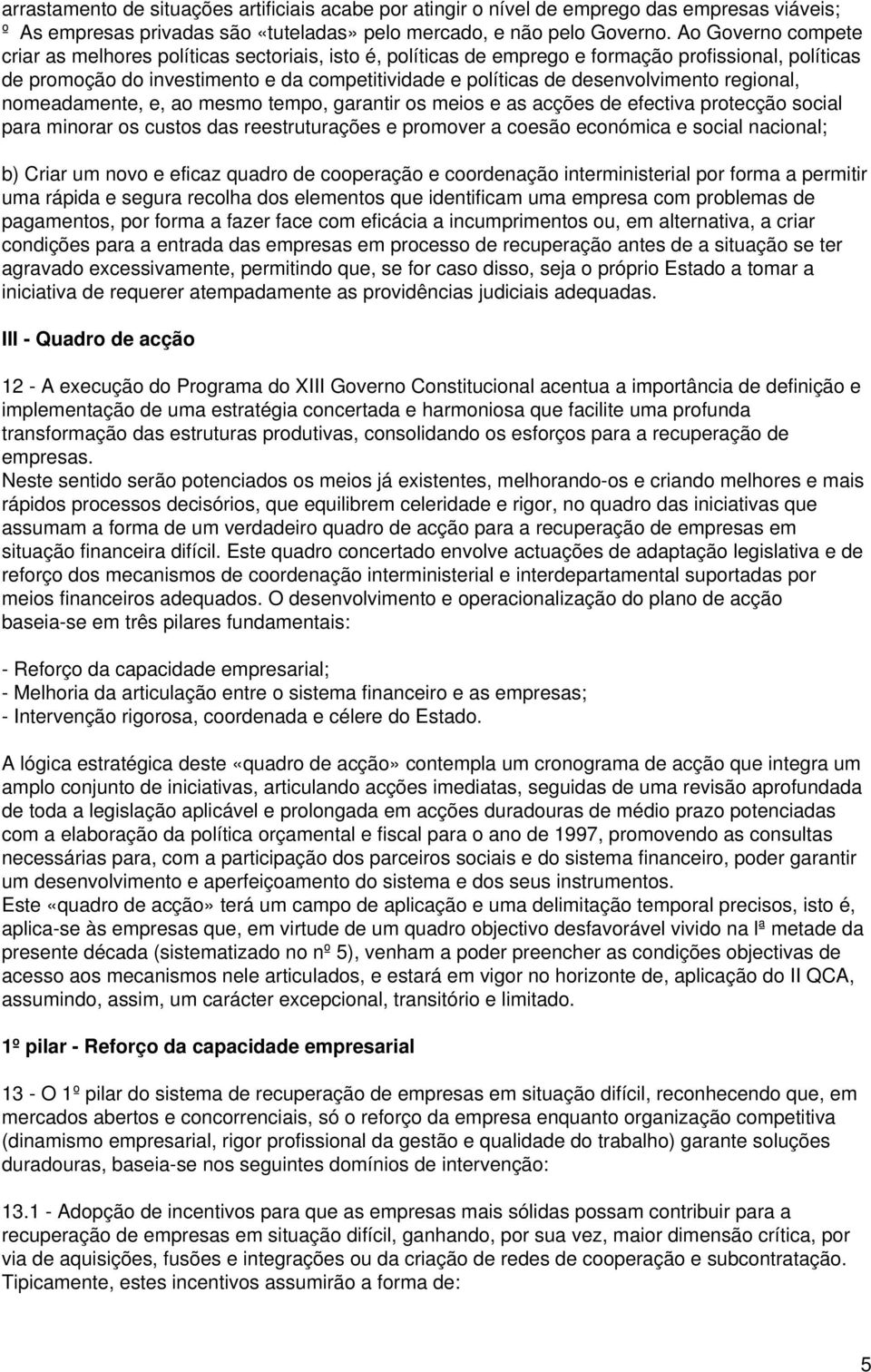 arrastamento de situações artificiais acabe por atingir o nível de emprego das empresas viáveis; º As empresas privadas são «tuteladas» pelo mercado, e não pelo Governo. Ao Governo compete criar as melhores políticas sectoriais, isto é, políticas de emprego e formação profissional, políticas de promoção do investimento e da competitividade e políticas de desenvolvimento regional, nomeadamente, e, ao mesmo tempo, garantir os meios e as acções de efectiva protecção social para minorar os custos das reestruturações e promover a coesão económica e social nacional;

b) Criar um novo e eficaz quadro de cooperação e coordenação interministerial por forma a permitir uma rápida e segura recolha dos elementos que identificam uma empresa com problemas de pagamentos, por forma a fazer face com eficácia a incumprimentos ou, em alternativa, a criar condições para a entrada das empresas em processo de recuperação antes de a situação se ter agravado excessivamente, permitindo que, se for caso disso, seja o próprio Estado a tomar a iniciativa de requerer atempadamente as providências judiciais adequadas.

III - Quadro de acção

12 - A execução do Programa do XIII Governo Constitucional acentua a importância de definição e implementação de uma estratégia concertada e harmoniosa que facilite uma profunda transformação das estruturas produtivas, consolidando os esforços para a recuperação de empresas.
Neste sentido serão potenciados os meios já existentes, melhorando-os e criando melhores e mais rápidos processos decisórios, que equilibrem celeridade e rigor, no quadro das iniciativas que assumam a forma de um verdadeiro quadro de acção para a recuperação de empresas em situação financeira difícil. Este quadro concertado envolve actuações de adaptação legislativa e de reforço dos mecanismos de coordenação interministerial e interdepartamental suportadas por meios financeiros adequados. O desenvolvimento e operacionalização do plano de acção baseia-se em três pilares fundamentais:

- Reforço da capacidade empresarial;
- Melhoria da articulação entre o sistema financeiro e as empresas;
- Intervenção rigorosa, coordenada e célere do Estado.

A lógica estratégica deste «quadro de acção» contempla um cronograma de acção que integra um amplo conjunto de iniciativas, articulando acções imediatas, seguidas de uma revisão aprofundada de toda a legislação aplicável e prolongada em acções duradouras de médio prazo potenciadas com a elaboração da política orçamental e fiscal para o ano de 1997, promovendo as consultas necessárias para, com a participação dos parceiros sociais e do sistema financeiro, poder garantir um desenvolvimento e aperfeiçoamento do sistema e dos seus instrumentos.
Este «quadro de acção» terá um campo de aplicação e uma delimitação temporal precisos, isto é, aplica-se às empresas que, em virtude de um quadro objectivo desfavorável vivido na Iª metade da presente década (sistematizado no nº 5), venham a poder preencher as condições objectivas de acesso aos mecanismos nele articulados, e estará em vigor no horizonte de, aplicação do II QCA, assumindo, assim, um carácter excepcional, transitório e limitado.

1º pilar - Reforço da capacidade empresarial

13 - O 1º pilar do sistema de recuperação de empresas em situação difícil, reconhecendo que, em mercados abertos e concorrenciais, só o reforço da empresa enquanto organização competitiva (dinamismo empresarial, rigor profissional da gestão e qualidade do trabalho) garante soluções duradouras, baseia-se nos seguintes domínios de intervenção:

13.1 - Adopção de incentivos para que as empresas mais sólidas possam contribuir para a recuperação de empresas em situação difícil, ganhando, por sua vez, maior dimensão crítica, por via de aquisições, fusões e integrações ou da criação de redes de cooperação e subcontratação. Tipicamente, estes incentivos assumirão a forma de:

5